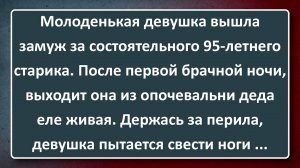 Молоденькая девушка вышла замуж за состоятельного 95-летнего старика. После первой брачной ночи, выходит она из опочевальни деда еле живая. Держась за перила, девушка пытается свести ноги ...